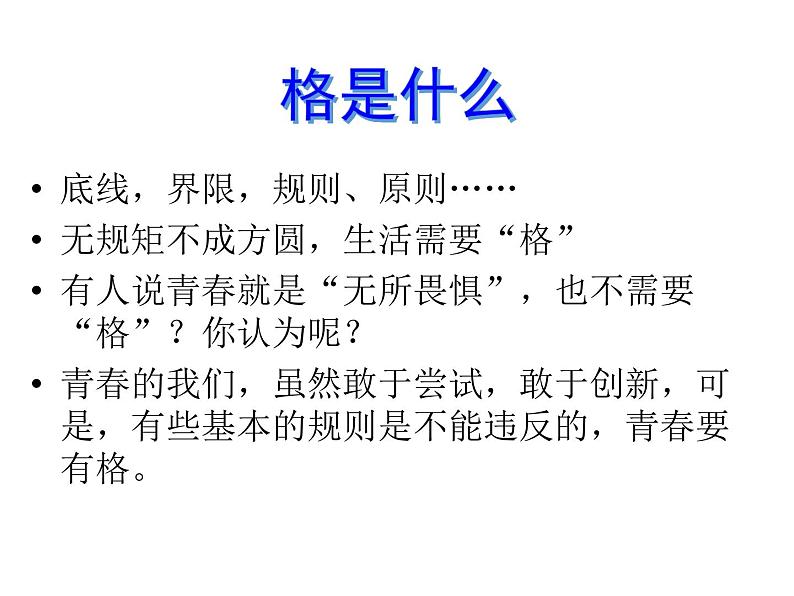 格是什么

• 底线，界限，规则、原则……
• 无规矩不成方圆，生活需要“格”
• 有人说青春就是“无所畏惧”，也不需要“格”？你认为呢？
• 青春的我们，虽然敢于尝试，敢于创新，可是，有些基本的规则是不能违反的，青春要有格。